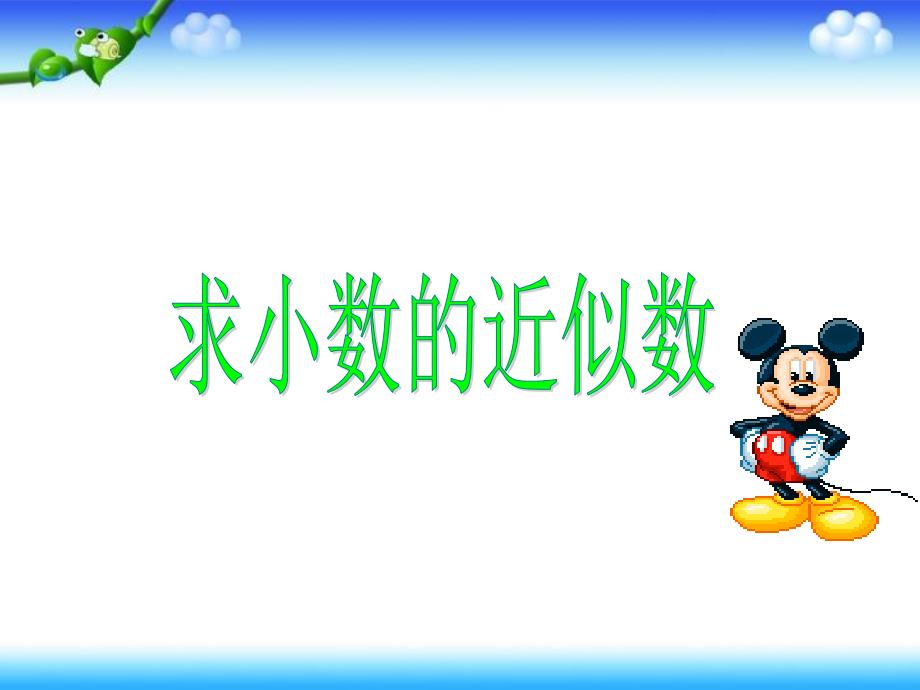 求小数的近似数